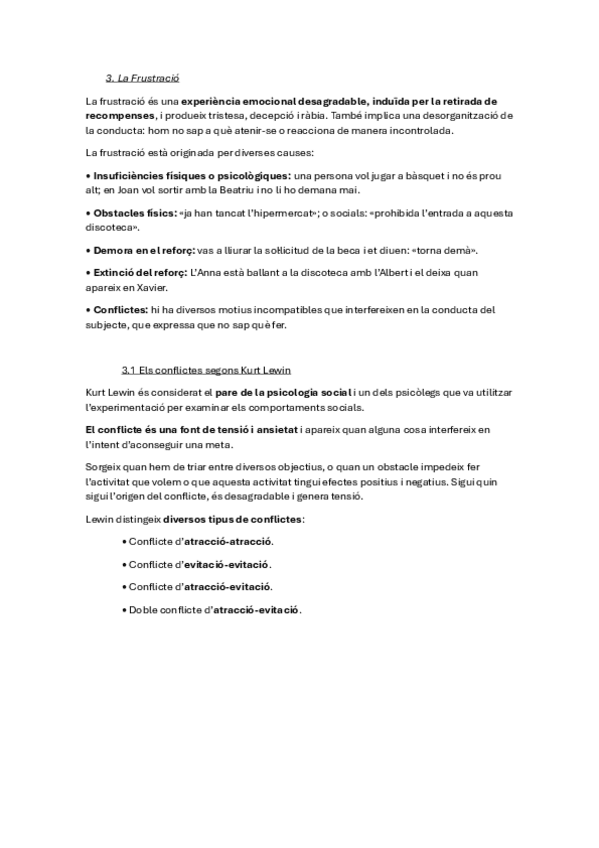 3. La Frustració

La frustració és una experiència emocional desagradable, induïda per la retirada de recompenses, i produeix tristesa, decepció i ràbia. També implica una desorganització de la conducta: hom no sap a què atenir-se o reacciona de manera incontrolada.

La frustració està originada per diverses causes:

• Insuficiències físiques o psicològiques: una persona vol jugar a bàsquet i no és prou alt; en Joan vol sortir amb la Beatriu i no li ho demana mai.

• Obstacles físics: «ja han tancat l'hipermercat»; o socials: «prohibida l'entrada a aquesta discoteca».

• Demora en el reforç: vas a lliurar la sol·licitud de la beca i et diuen: «torna demà».

• Extinció del reforç: L'Anna està ballant a la discoteca amb l'Albert i el deixa quan apareix en Xavier.

• Conflictes: hi ha diversos motius incompatibles que interfereixen en la conducta del subjecte, que expressa que no sap què fer.

3.1 Els conflictes segons Kurt Lewin

Kurt Lewin és considerat el pare de la psicologia social i un dels psicòlegs que va utilitzar l'experimentació per examinar els comportaments socials.

El conflicte és una font de tensió i ansietat i apareix quan alguna cosa interfereix en l'intent d'aconseguir una meta.

Sorgeix quan hem de triar entre diversos objectius, o quan un obstacle impedeix fer l'activitat que volem o que aquesta activitat tingui efectes positius i negatius. Sigui quin sigui l'origen del conflicte, és desagradable i genera tensió.

Lewin distingeix diversos tipus de conflictes:

• Conflicte d'atracció-atracció.

• Conflicte d'evitació-evitació.

• Conflicte d'atracció-evitació.

• Doble conflicte d'atracció-evitació.